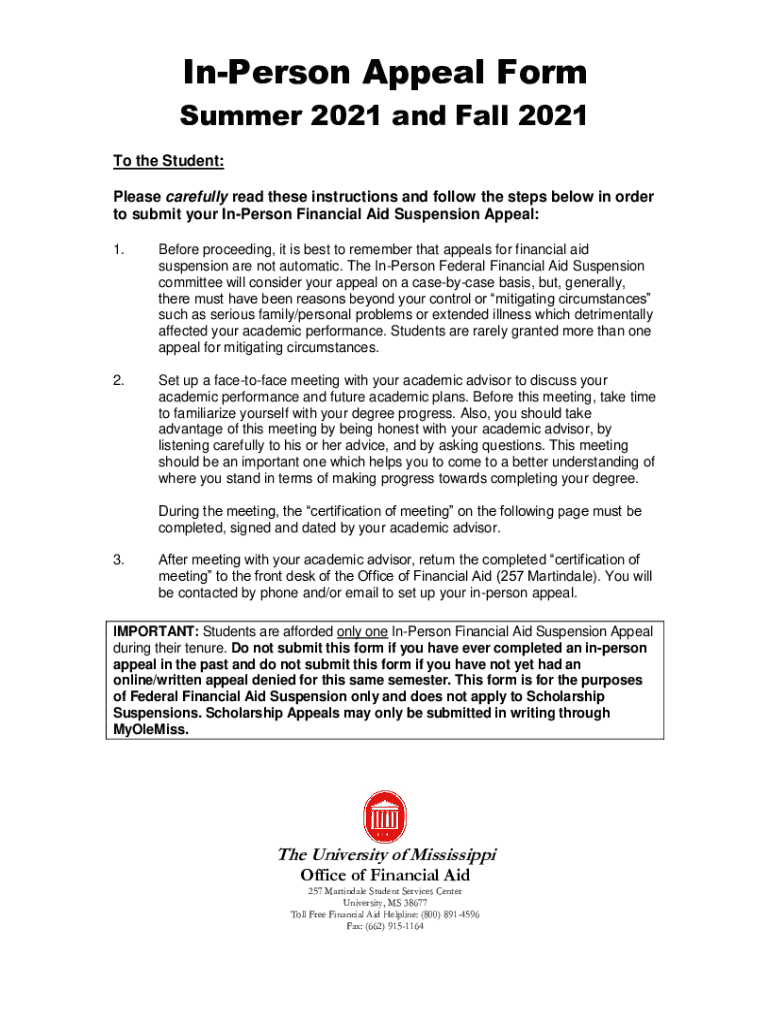 In-Person Appeal Form
Summer 2021 and Fall 2021

To the Student:

Please carefully read these instructions and follow the steps below in order to submit your In-Person Financial Aid Suspension Appeal:

1. Before proceeding, it is best to remember that appeals for financial aid suspension are not automatic. The In-Person Federal Financial Aid Suspension committee will consider your appeal on a case-by-case basis, but, generally, there must have been reasons beyond your control or "mitigating circumstances" such as serious family/personal problems or extended illness which detrimentally affected your academic performance. Students are rarely granted more than one appeal for mitigating circumstances.

2. Set up a face-to-face meeting with your academic advisor to discuss your academic performance and future academic plans. Before this meeting, take time to familiarize yourself with your degree progress. Also, you should take advantage of this meeting by being honest with your academic advisor, by listening carefully to his or her advice, and by asking questions. This meeting should be an important one which helps you to come to a better understanding of where you stand in terms of making progress towards completing your degree.

During the meeting, the "certification of meeting" on the following page must be completed, signed and dated by your academic advisor.

3. After meeting with your academic advisor, return the completed "certification of meeting" to the front desk of the Office of Financial Aid (257 Martindale). You will be contacted by phone and/or email to set up your in-person appeal.

IMPORTANT: Students are afforded only one In-Person Financial Aid Suspension Appeal during their tenure. Do not submit this form if you have ever completed an in-person appeal in the past and do not submit this form if you have not yet had an online/written appeal denied for this same semester. This form is for the purposes of Federal Financial Aid Suspension only and does not apply to Scholarship Suspensions. Scholarship Appeals may only be submitted in writing through MyOleMiss.

The University of Mississippi
Office of Financial Aid
257 Martindale Student Services Center
University, MS 38677
Toll Free Financial Aid Helpline: (800) 891-4596
Fax: (662) 915-1164